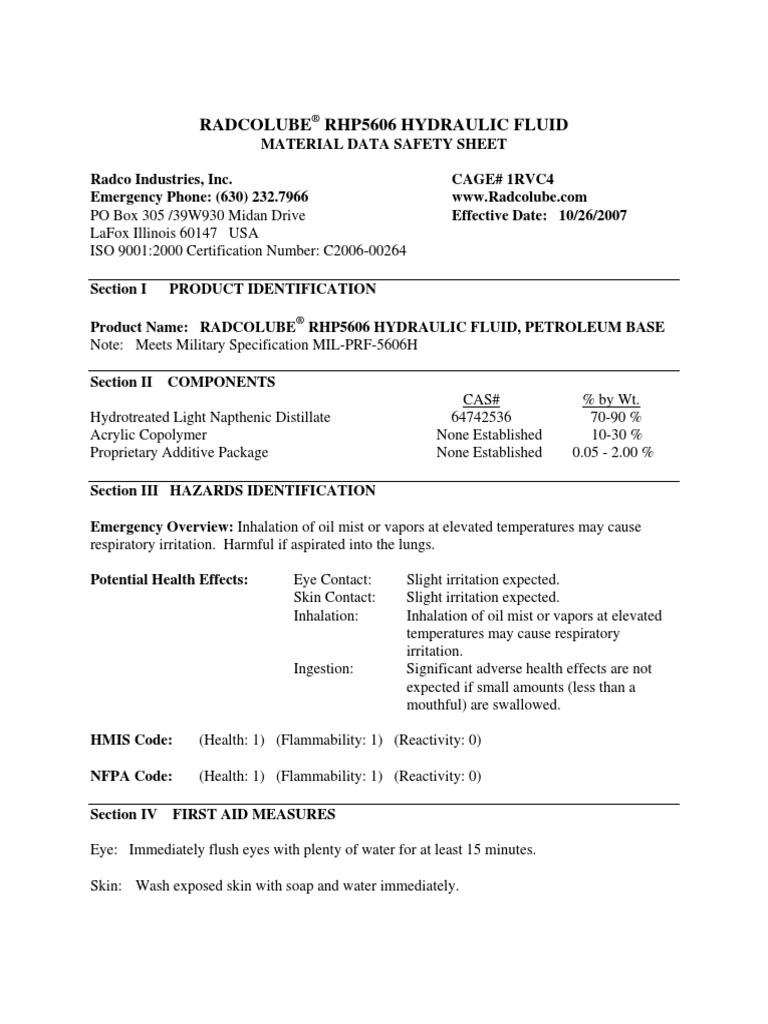 RADCOLUBE® RHP5606 HYDRAULIC FLUID
MATERIAL DATA SAFETY SHEET

Radco Industries, Inc.
Emergency Phone: (630) 232.7966
PO Box 305 /39W930 Midan Drive
LaFox Illinois 60147 USA
ISO 9001:2000 Certification Number: C2006-00264

CAGE# 1RVC4
www.Radcolube.com
Effective Date: 10/26/2007

Section I PRODUCT IDENTIFICATION

Product Name: RADCOLUBE® RHP5606 HYDRAULIC FLUID, PETROLEUM BASE
Note: Meets Military Specification MIL-PRF-5606H

Section II COMPONENTS

| | CAS# | % by Wt. |
|---|---|---|
| Hydrotreated Light Napthenic Distillate | 64742536 | 70-90 % |
| Acrylic Copolymer | None Established | 10-30 % |
| Proprietary Additive Package | None Established | 0.05 - 2.00 % |

Section III HAZARDS IDENTIFICATION

Emergency Overview: Inhalation of oil mist or vapors at elevated temperatures may cause respiratory irritation. Harmful if aspirated into the lungs.

Potential Health Effects:
Eye Contact: Slight irritation expected.
Skin Contact: Slight irritation expected.
Inhalation: Inhalation of oil mist or vapors at elevated temperatures may cause respiratory irritation.
Ingestion: Significant adverse health effects are not expected if small amounts (less than a mouthful) are swallowed.

HMIS Code: (Health: 1) (Flammability: 1) (Reactivity: 0)

NFPA Code: (Health: 1) (Flammability: 1) (Reactivity: 0)

Section IV FIRST AID MEASURES

Eye: Immediately flush eyes with plenty of water for at least 15 minutes.

Skin: Wash exposed skin with soap and water immediately.